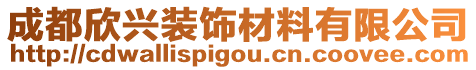 成都欣兴装饰材料有限公司
http://cdwallispigou.cn.coovee.com